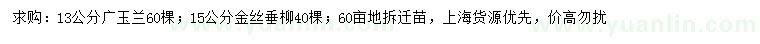 求购：13公分广玉兰60棵；15公分金丝垂柳40棵；60亩地拆迁苗，上海货源优先，价高勿扰

www.yuanlin.com